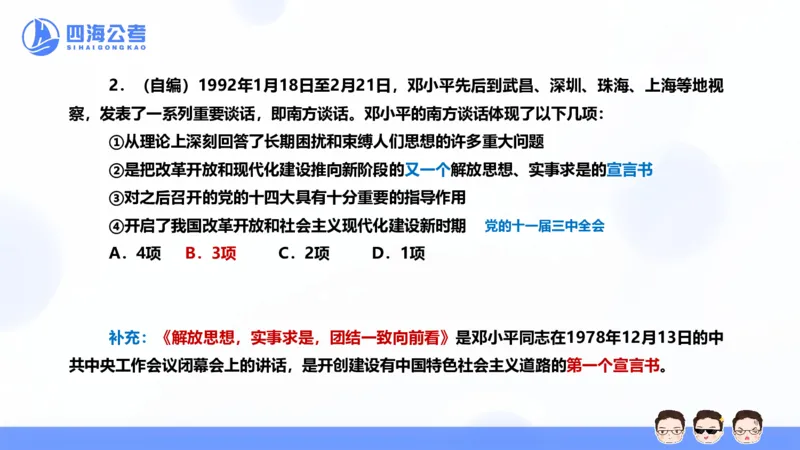 四海公考
SIHAIGONGKAO

2．（自编）1992年1月18日至2月21日，邓小平先后到武昌、深圳、珠海、上海等地视察，发表了一系列重要谈话，即南方谈话。邓小平的南方谈话体现了以下几项：

①从理论上深刻回答了长期困扰和束缚人们思想的许多重大问题

②是把改革开放和现代化建设推向新阶段的又一个解放思想、实事求是的宣言书

③对之后召开的党的十四大具有十分重要的指导作用

④开启了我国改革开放和社会主义现代化建设新时期 党的十一届三中全会

A．4项 B．3项 C．2项 D．1项

补充：《解放思想，实事求是，团结一致向前看》是邓小平同志在1978年12月13日的中共中央工作会议闭幕会上的讲话，是开创建设有中国特色社会主义道路的第一个宣言书。